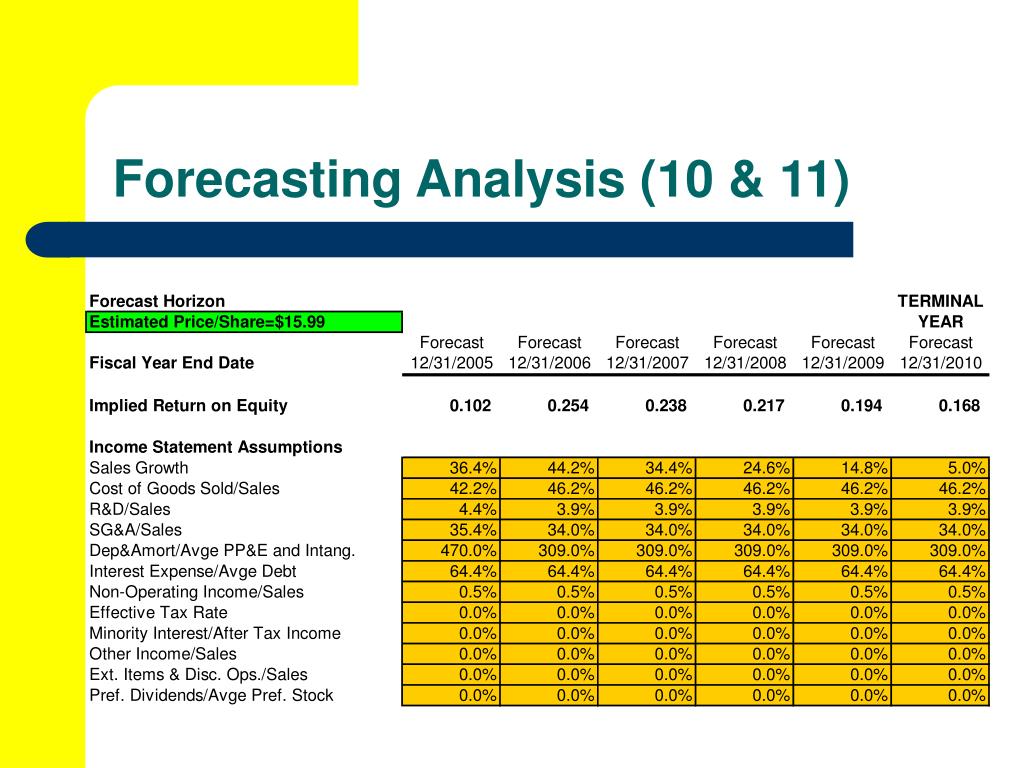 Forecasting Analysis (10 & 11)

| Forecast Horizon | | | | | | TERMINAL |
|---|---|---|---|---|---|---|
| Estimated Price/Share=$15.99 | | | | | | YEAR |
| | Forecast | Forecast | Forecast | Forecast | Forecast | Forecast |
| Fiscal Year End Date | 12/31/2005 | 12/31/2006 | 12/31/2007 | 12/31/2008 | 12/31/2009 | 12/31/2010 |
| Implied Return on Equity | 0.102 | 0.254 | 0.238 | 0.217 | 0.194 | 0.168 |
| Income Statement Assumptions | | | | | | |
| Sales Growth | 36.4% | 44.2% | 34.4% | 24.6% | 14.8% | 5.0% |
| Cost of Goods Sold/Sales | 42.2% | 46.2% | 46.2% | 46.2% | 46.2% | 46.2% |
| R&D/Sales | 4.4% | 3.9% | 3.9% | 3.9% | 3.9% | 3.9% |
| SG&A/Sales | 35.4% | 34.0% | 34.0% | 34.0% | 34.0% | 34.0% |
| Dep&Amort/Avge PP&E and Intang. | 470.0% | 309.0% | 309.0% | 309.0% | 309.0% | 309.0% |
| Interest Expense/Avge Debt | 64.4% | 64.4% | 64.4% | 64.4% | 64.4% | 64.4% |
| Non-Operating Income/Sales | 0.5% | 0.5% | 0.5% | 0.5% | 0.5% | 0.5% |
| Effective Tax Rate | 0.0% | 0.0% | 0.0% | 0.0% | 0.0% | 0.0% |
| Minority Interest/After Tax Income | 0.0% | 0.0% | 0.0% | 0.0% | 0.0% | 0.0% |
| Other Income/Sales | 0.0% | 0.0% | 0.0% | 0.0% | 0.0% | 0.0% |
| Ext. Items & Disc. Ops./Sales | 0.0% | 0.0% | 0.0% | 0.0% | 0.0% | 0.0% |
| Pref. Dividends/Avge Pref. Stock | 0.0% | 0.0% | 0.0% | 0.0% | 0.0% | 0.0% |